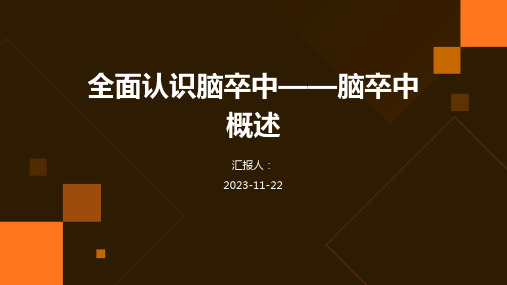 全面认识脑卒中——脑卒中概述

汇报人：

2023-11-22